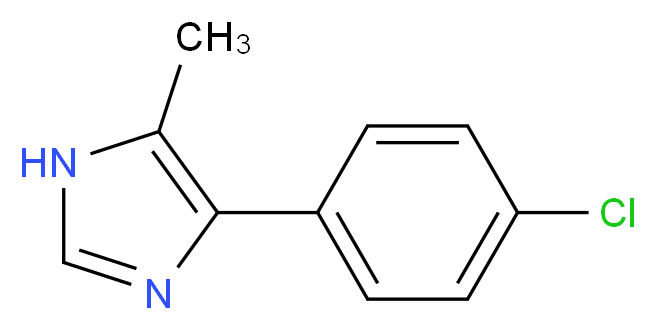 $CH_3$
HN
N
Cl